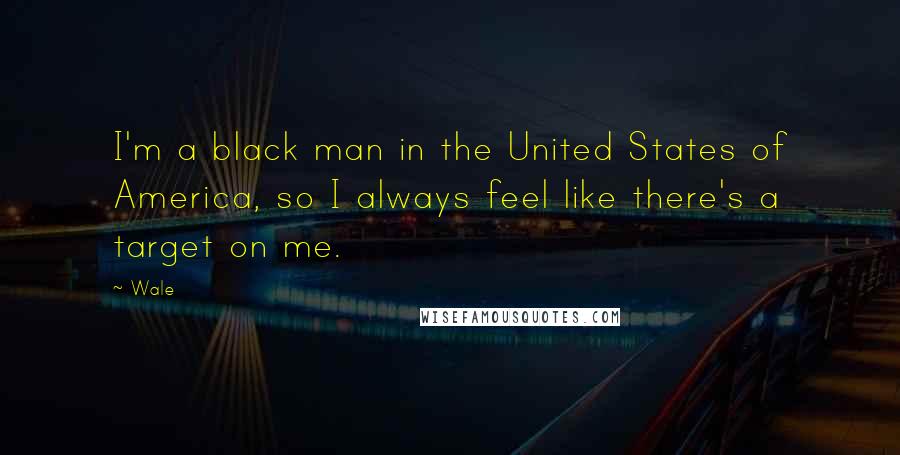 I'm a black man in the United States of America, so I always feel like there's a target on me.

~ Wale

WISEFAMOUSQUOTES.COM